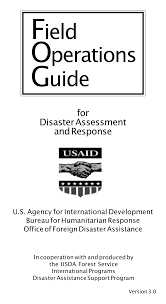 Field
Operations
Guide

for
Disaster Assessment
and Response

USAID

U.S. Agency for International Development
Bureau for Humanitarian Response
Office of Foreign Disaster Assistance

In cooperation with and produced by
the USDA Forest Service
International Programs
Disaster Assistance Support Program

Version 3.0